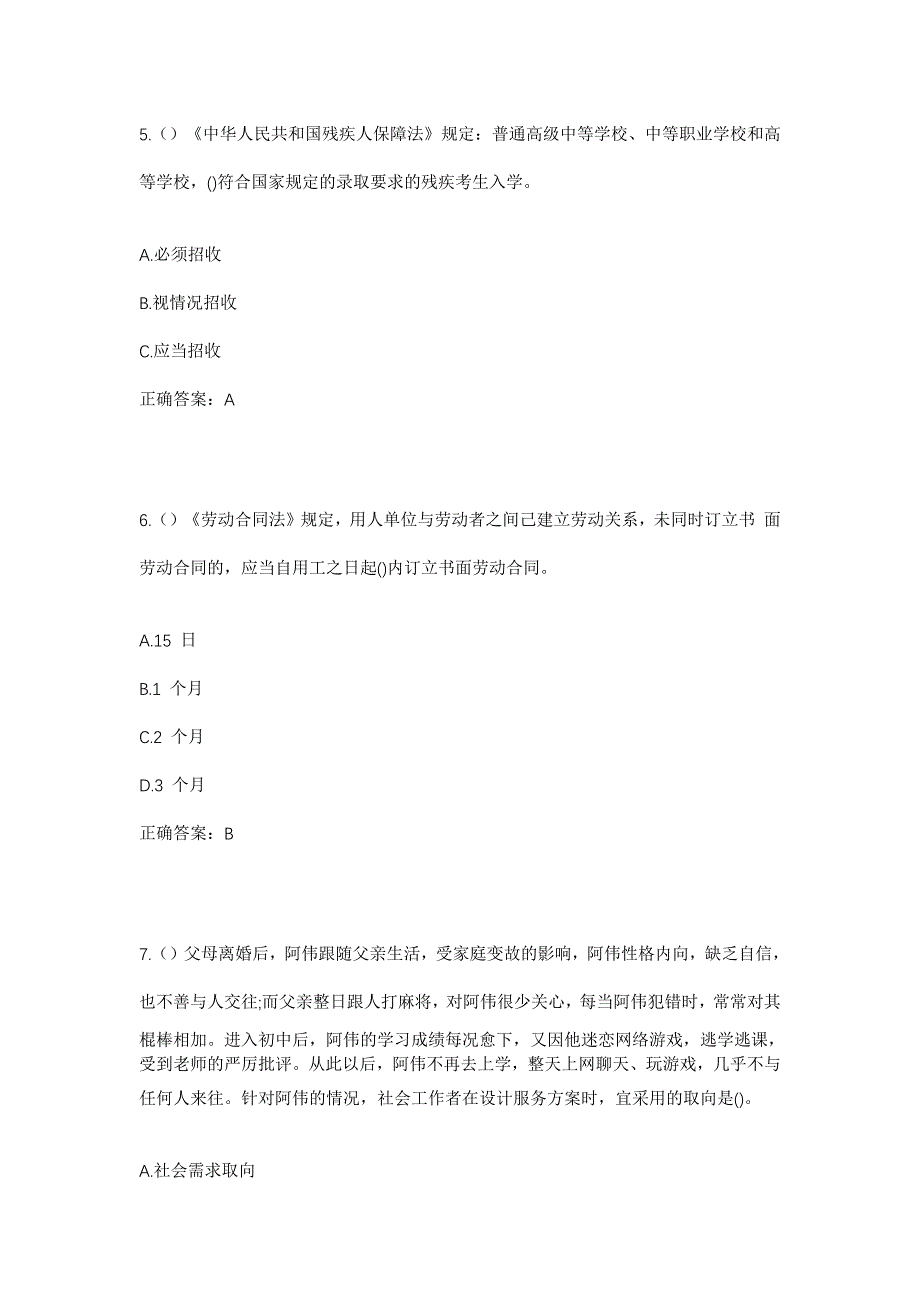 5.（）《中华人民共和国残疾人保障法》规定：普通高级中等学校、中等职业学校和高等学校，()符合国家规定的录取要求的残疾考生入学。

A.必须招收

B.视情况招收

C.应当招收

正确答案：A

6.（）《劳动合同法》规定，用人单位与劳动者之间已建立劳动关系，未同时订立书 面劳动合同的，应当自用工之日起()内订立书面劳动合同。

A.15 日

B.1 个月

C.2 个月

D.3 个月

正确答案：B

7.（）父母离婚后，阿伟跟随父亲生活，受家庭变故的影响，阿伟性格内向，缺乏自信，也不善与人交往;而父亲整日跟人打麻将，对阿伟很少关心，每当阿伟犯错时，常常对其棍棒相加。进入初中后，阿伟的学习成绩每况愈下，又因他迷恋网络游戏，逃学逃课，受到老师的严厉批评。从此以后，阿伟不再去上学，整天上网聊天、玩游戏，几乎不与任何人来往。针对阿伟的情况，社会工作者在设计服务方案时，宜采用的取向是()。

A.社会需求取向